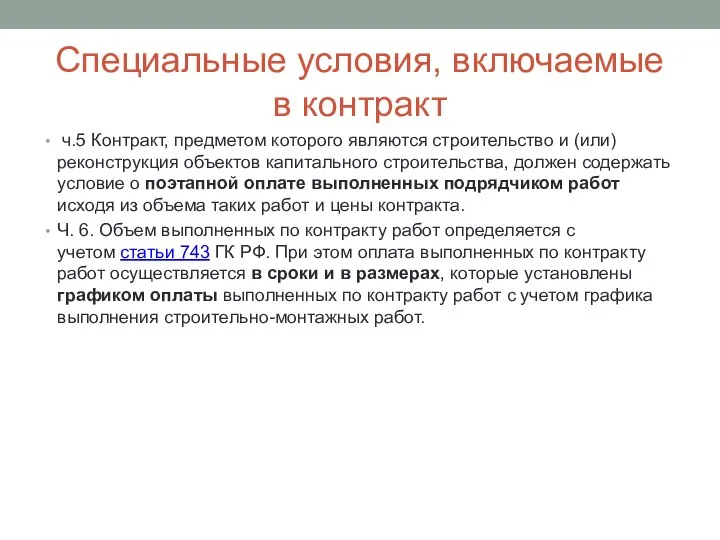 Специальные условия, включаемые в контракт

• ч.5 Контракт, предметом которого являются строительство и (или) реконструкция объектов капитального строительства, должен содержать условие о поэтапной оплате выполненных подрядчиком работ исходя из объема таких работ и цены контракта.

• Ч. 6. Объем выполненных по контракту работ определяется с учетом статьи 743 ГК РФ. При этом оплата выполненных по контракту работ осуществляется в сроки и в размерах, которые установлены графиком оплаты выполненных по контракту работ с учетом графика выполнения строительно-монтажных работ.